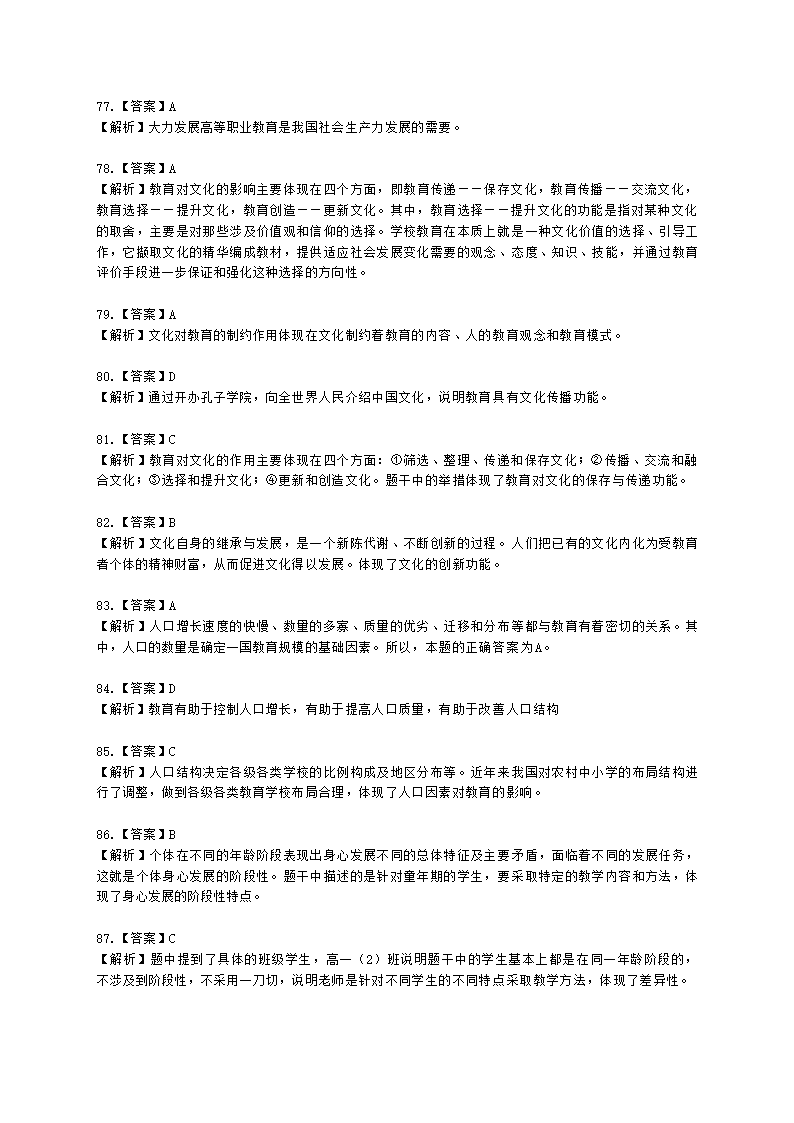 77.【答案】A
【解析】大力发展高等职业教育是我国社会生产力发展的需要。

78.【答案】A
【解析】教育对文化的影响主要体现在四个方面，即教育传递——保存文化，教育传播——交流文化，教育选择——提升文化，教育创造——更新文化。其中，教育选择——提升文化的功能是指对某种文化的取舍，主要是对那些涉及价值观和信仰的选择。学校教育在本质上就是一种文化价值的选择、引导工作，它撷取文化的精华编成教材，提供适应社会发展变化需要的观念、态度、知识、技能，并通过教育评价手段进一步保证和强化这种选择的方向性。

79.【答案】A
【解析】文化对教育的制约作用体现在文化制约着教育的内容、人的教育观念和教育模式。

80.【答案】D
【解析】通过开办孔子学院，向全世界人民介绍中国文化，说明教育具有文化传播功能。

81.【答案】C
【解析】教育对文化的作用主要体现在四个方面：①筛选、整理、传递和保存文化；②传播、交流和融合文化；③选择和提升文化；④更新和创造文化。题干中的举措体现了教育对文化的保存与传递功能。

82.【答案】B
【解析】文化自身的继承与发展，是一个新陈代谢、不断创新的过程。人们把已有的文化内化为受教育者个体的精神财富，从而促进文化得以发展。体现了文化的创新功能。

83.【答案】A
【解析】人口增长速度的快慢、数量的多寡、质量的优劣、迁移和分布等都与教育有着密切的关系。其中，人口的数量是确定一国教育规模的基础因素。所以，本题的正确答案为A。

84.【答案】D
【解析】教育有助于控制人口增长，有助于提高人口质量，有助于改善人口结构

85.【答案】C
【解析】人口结构决定各级各类学校的比例构成及地区分布等。近年来我国对农村中小学的布局结构进行了调整，做到各级各类教育学校布局合理，体现了人口因素对教育的影响。

86.【答案】B
【解析】个体在不同的年龄阶段表现出身心发展不同的总体特征及主要矛盾，面临着不同的发展任务，这就是个体身心发展的阶段性。题干中描述的是针对童年期的学生，要采取特定的教学内容和方法，体现了身心发展的阶段性特点。

87.【答案】C
【解析】题中提到了具体的班级学生，高一（2）班说明题干中的学生基本上都是在同一年龄阶段的，不涉及到阶段性，不采用一刀切，说明老师是针对不同学生的不同特点采取教学方法，体现了差异性。